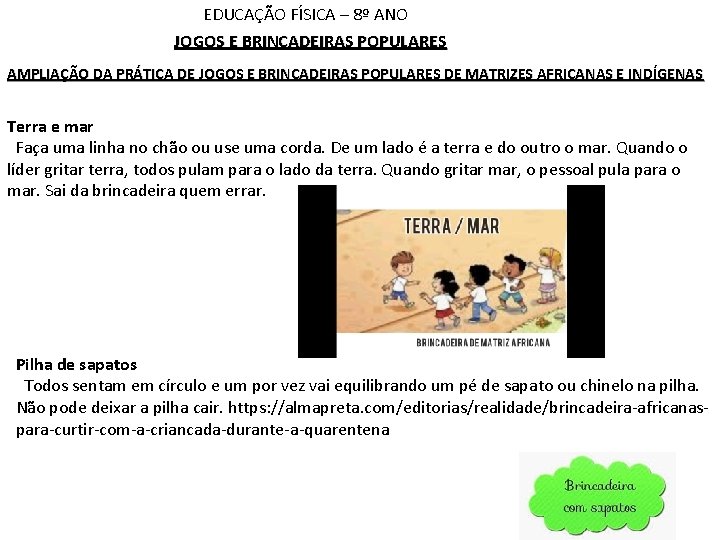 EDUCAÇÃO FÍSICA – 8º ANO

JOGOS E BRINCADEIRAS POPULARES

AMPLIAÇÃO DA PRÁTICA DE JOGOS E BRINCADEIRAS POPULARES DE MATRIZES AFRICANAS E INDÍGENAS

Terra e mar
Faça uma linha no chão ou use uma corda. De um lado é a terra e do outro o mar. Quando o líder gritar terra, todos pulam para o lado da terra. Quando gritar mar, o pessoal pula para o mar. Sai da brincadeira quem errar.

TERRA / MAR

BRINCADEIRA DE MATRIZ AFRICANA

Pilha de sapatos
Todos sentam em círculo e um por vez vai equilibrando um pé de sapato ou chinelo na pilha. Não pode deixar a pilha cair. https://almapreta.com/editorias/realidade/brincadeira-africanas-para-curtir-com-a-criancada-durante-a-quarentena

Brincadeira com sapatos